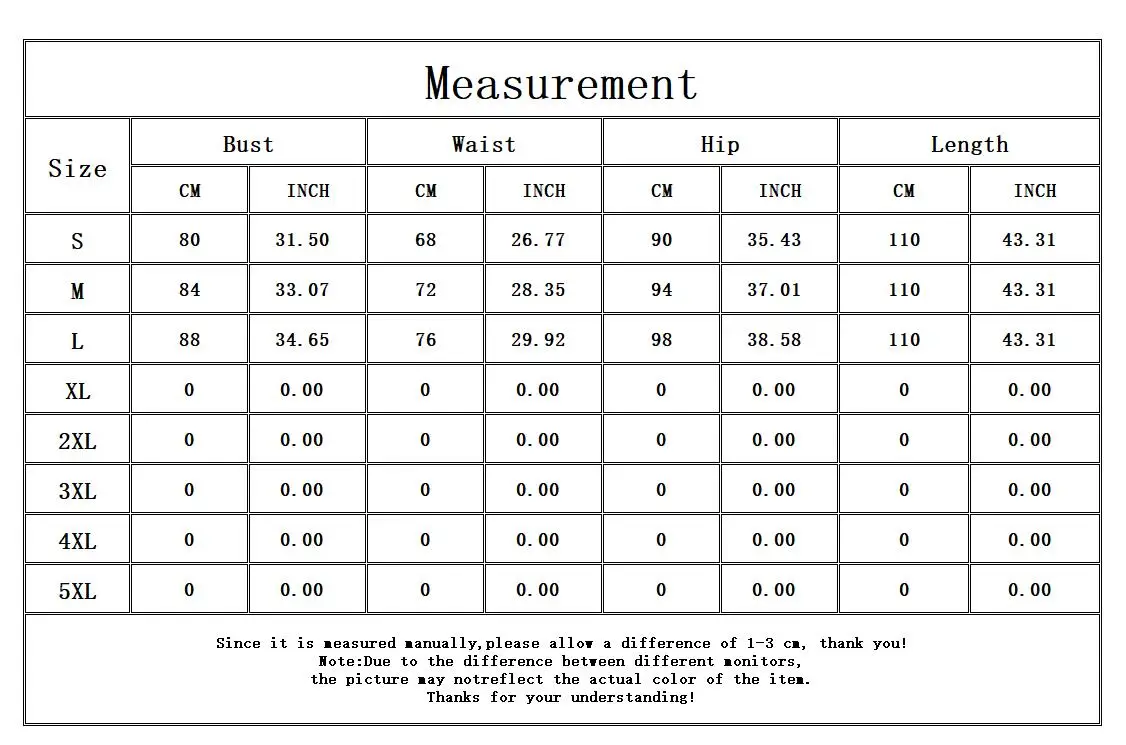 Measurement

| Size | Bust CM | Bust INCH | Waist CM | Waist INCH | Hip CM | Hip INCH | Length CM | Length INCH |
|---|---|---|---|---|---|---|---|---|
| S | 80 | 31.50 | 68 | 26.77 | 90 | 35.43 | 110 | 43.31 |
| M | 84 | 33.07 | 72 | 28.35 | 94 | 37.01 | 110 | 43.31 |
| L | 88 | 34.65 | 76 | 29.92 | 98 | 38.58 | 110 | 43.31 |
| XL | 0 | 0.00 | 0 | 0.00 | 0 | 0.00 | 0 | 0.00 |
| 2XL | 0 | 0.00 | 0 | 0.00 | 0 | 0.00 | 0 | 0.00 |
| 3XL | 0 | 0.00 | 0 | 0.00 | 0 | 0.00 | 0 | 0.00 |
| 4XL | 0 | 0.00 | 0 | 0.00 | 0 | 0.00 | 0 | 0.00 |
| 5XL | 0 | 0.00 | 0 | 0.00 | 0 | 0.00 | 0 | 0.00 |

Since it is measured manually,please allow a difference of 1-3 cm, thank you!
Note:Due to the difference between different monitors,
the picture may notreflect the actual color of the item.
Thanks for your understanding!